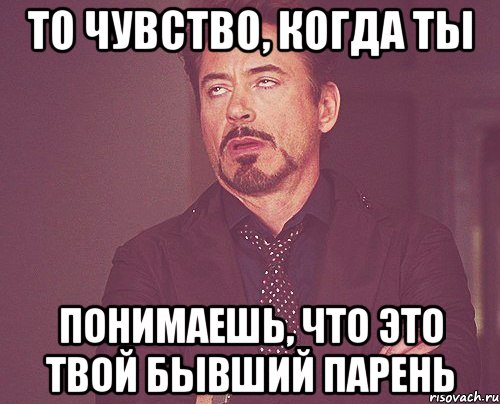 ТО ЧУВСТВО, КОГДА ТЫ

ПОНИМАЕШЬ, ЧТО ЭТО ТВОЙ БЫВШИЙ ПАРЕНЬ

risovach.ru